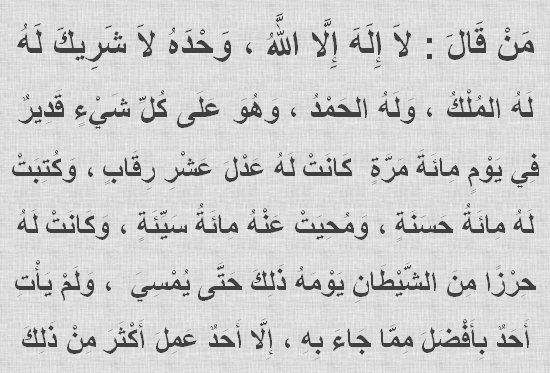 مَنْ قَالَ : لاَ إِلَهَ إِلَّا اللَّهُ ، وَحْدَهُ لاَ شَرِيكَ لَهُ لَهُ المُلْكُ ، وَلَهُ الحَمْدُ ، وَهُوَ عَلَى كُلِّ شَيْءٍ قَدِيرٌ فِي يَوْمٍ مِائَةَ مَرَّةٍ كَانَتْ لَهُ عَدْلَ عَشْرِ رِقَابٍ ، وَكُتِبَتْ لَهُ مِائَةُ حَسَنَةٍ ، وَمُحِيَتْ عَنْهُ مِائَةُ سَيِّئَةٍ ، وَكَانَتْ لَهُ حِرْزًا مِنَ الشَّيْطَانِ يَوْمَهُ ذَلِكَ حَتَّى يُمْسِيَ ، وَلَمْ يَأْتِ أَحَدٌ بِأَفْضَلَ مِمَّا جَاءَ بِهِ ، إِلَّا أَحَدٌ عَمِلَ أَكْثَرَ مِنْ ذَلِكَ